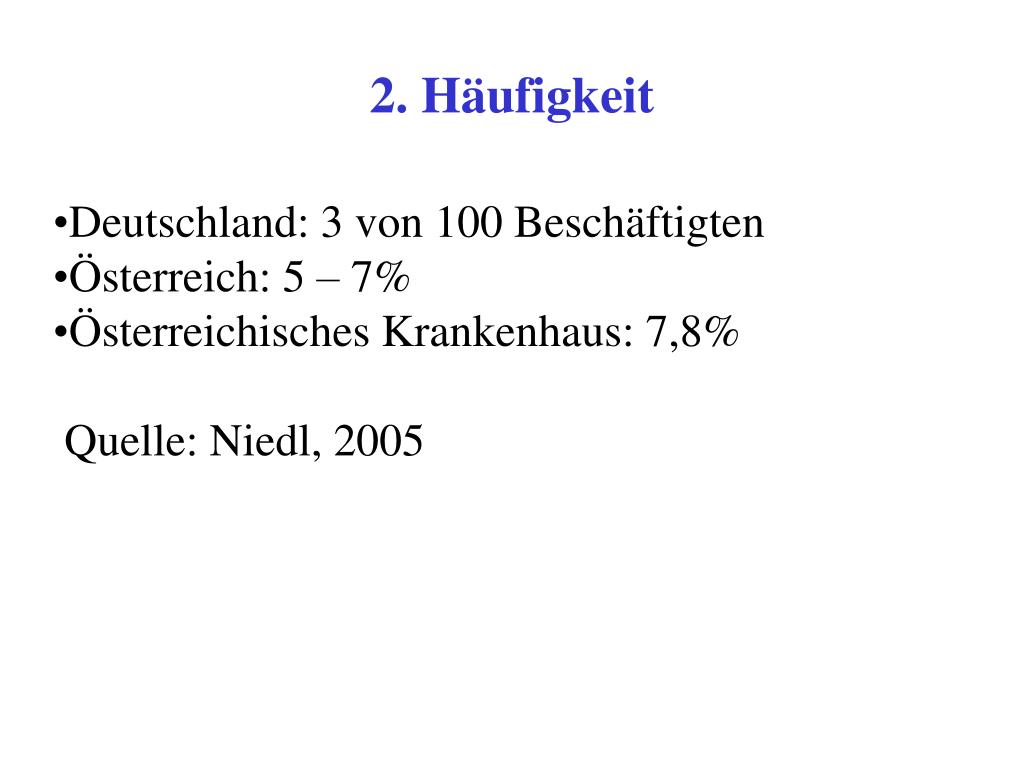 2. Häufigkeit

•Deutschland: 3 von 100 Beschäftigten
•Österreich: 5 – 7%
•Österreichisches Krankenhaus: 7,8%

Quelle: Niedl, 2005